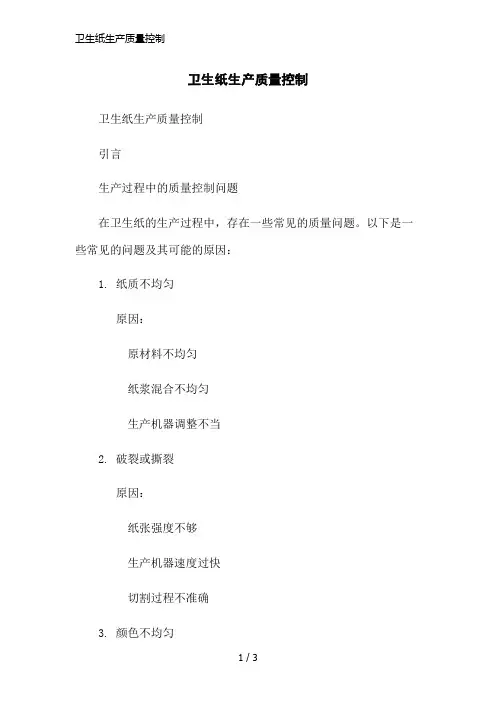 卫生纸生产质量控制

卫生纸生产质量控制

卫生纸生产质量控制

引言

生产过程中的质量控制问题

在卫生纸的生产过程中，存在一些常见的质量问题。以下是一些常见的问题及其可能的原因：

1. 纸质不均匀

原因：

原材料不均匀

纸浆混合不均匀

生产机器调整不当

2. 破裂或撕裂

原因：

纸张强度不够

生产机器速度过快

切割过程不准确

3. 颜色不均匀

1 / 3